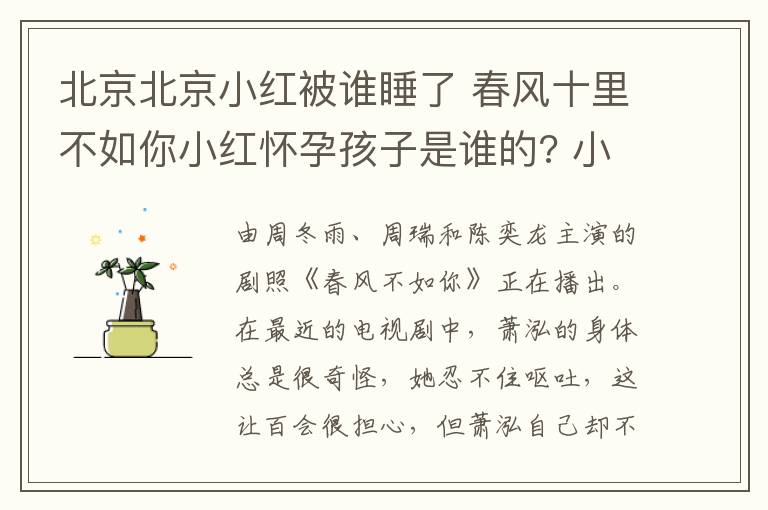 北京北京小红被谁睡了 春风十里不如你小红怀孕孩子是谁的? 小

由周冬雨、周瑞和陈奕龙主演的剧照《春风不如你》正在播出。在最近的电视剧中，萧泓的身体总是很奇怪，她忍不住呕吐，这让百会很担心，但萧泓自己却不